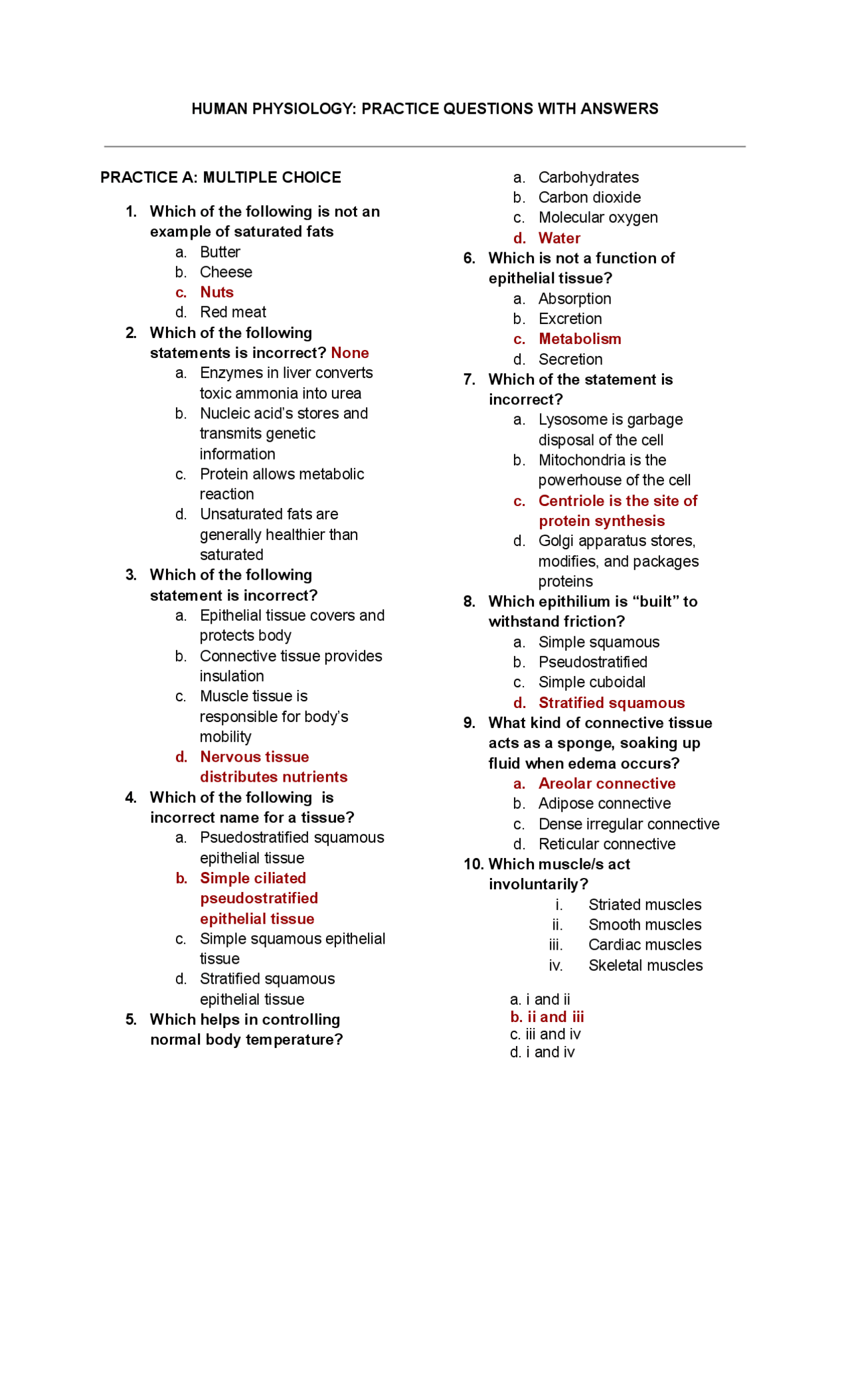 HUMAN PHYSIOLOGY: PRACTICE QUESTIONS WITH ANSWERS

PRACTICE A: MULTIPLE CHOICE

1. Which of the following is not an example of saturated fats
a. Butter
b. Cheese
c. Nuts
d. Red meat
2. Which of the following statements is incorrect? None
a. Enzymes in liver converts toxic ammonia into urea
b. Nucleic acid's stores and transmits genetic information
c. Protein allows metabolic reaction
d. Unsaturated fats are generally healthier than saturated
3. Which of the following statement is incorrect?
a. Epithelial tissue covers and protects body
b. Connective tissue provides insulation
c. Muscle tissue is responsible for body's mobility
d. Nervous tissue distributes nutrients
4. Which of the following is incorrect name for a tissue?
a. Psuedostratified squamous epithelial tissue
b. Simple ciliated pseudostratified epithelial tissue
c. Simple squamous epithelial tissue
d. Stratified squamous epithelial tissue
5. Which helps in controlling normal body temperature?
a. Carbohydrates
b. Carbon dioxide
c. Molecular oxygen
d. Water
6. Which is not a function of epithelial tissue?
a. Absorption
b. Excretion
c. Metabolism
d. Secretion
7. Which of the statement is incorrect?
a. Lysosome is garbage disposal of the cell
b. Mitochondria is the powerhouse of the cell
c. Centriole is the site of protein synthesis
d. Golgi apparatus stores, modifies, and packages proteins
8. Which epithilium is "built" to withstand friction?
a. Simple squamous
b. Pseudostratified
c. Simple cuboidal
d. Stratified squamous
9. What kind of connective tissue acts as a sponge, soaking up fluid when edema occurs?
a. Areolar connective
b. Adipose connective
c. Dense irregular connective
d. Reticular connective
10. Which muscle/s act involuntarily?
i. Striated muscles
ii. Smooth muscles
iii. Cardiac muscles
iv. Skeletal muscles

a. i and ii
b. ii and iii
c. iii and iv
d. i and iv